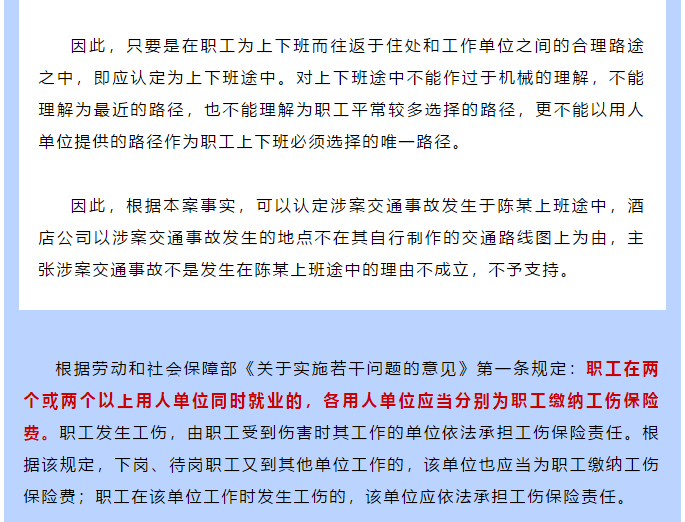 因此，只要是在职工为上下班而往返于住处和工作单位之间的合理路途之中，即应认定为上下班途中。对上下班途中不能作过于机械的理解，不能理解为最近的路径，也不能理解为职工平常较多选择的路径，更不能以用人单位提供的路径作为职工上下班必须选择的唯一路径。

因此，根据本案事实，可以认定涉案交通事故发生于陈某上班途中，酒店公司以涉案交通事故发生的地点不在其自行制作的交通路线图上为由，主张涉案交通事故不是发生在陈某上班途中的理由不成立，不予支持。

根据劳动和社会保障部《关于实施若干问题的意见》第一条规定：职工在两个或两个以上用人单位同时就业的，各用人单位应当分别为职工缴纳工伤保险费。职工发生工伤，由职工受到伤害时其工作的单位依法承担工伤保险责任。根据该规定，下岗、待岗职工又到其他单位工作的，该单位也应当为职工缴纳工伤保险费；职工在该单位工作时发生工伤的，该单位应依法承担工伤保险责任。